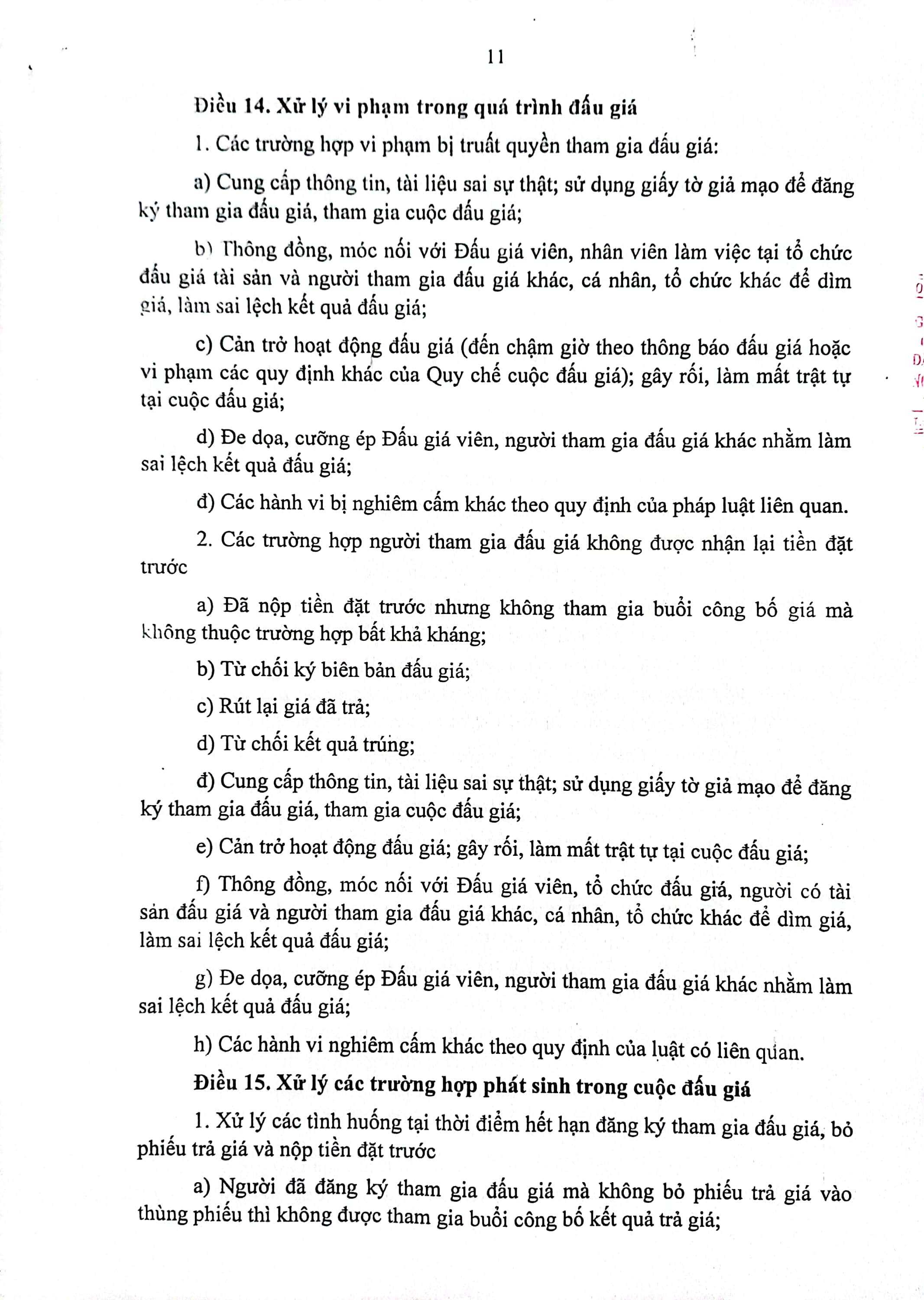 11

Điều 14. Xử lý vi phạm trong quá trình đấu giá

1. Các trường hợp vi phạm bị truất quyền tham gia đấu giá:

a) Cung cấp thông tin, tài liệu sai sự thật; sử dụng giấy tờ giả mạo để đăng ký tham gia đấu giá, tham gia cuộc đấu giá;

b) Thông đồng, móc nối với Đấu giá viên, nhân viên làm việc tại tổ chức đấu giá tài sản và người tham gia đấu giá khác, cá nhân, tổ chức khác để dìm giá, làm sai lệch kết quả đấu giá;

c) Cản trở hoạt động đấu giá (đến chậm giờ theo thông báo đấu giá hoặc vi phạm các quy định khác của Quy chế cuộc đấu giá); gây rối, làm mất trật tự tại cuộc đấu giá;

d) Đe dọa, cưỡng ép Đấu giá viên, người tham gia đấu giá khác nhằm làm sai lệch kết quả đấu giá;

đ) Các hành vi bị nghiêm cấm khác theo quy định của pháp luật liên quan.

2. Các trường hợp người tham gia đấu giá không được nhận lại tiền đặt trước

a) Đã nộp tiền đặt trước nhưng không tham gia buổi công bố giá mà không thuộc trường hợp bất khả kháng;

b) Từ chối ký biên bản đấu giá;

c) Rút lại giá đã trả;

d) Từ chối kết quả trúng;

đ) Cung cấp thông tin, tài liệu sai sự thật; sử dụng giấy tờ giả mạo để đăng ký tham gia đấu giá, tham gia cuộc đấu giá;

e) Cản trở hoạt động đấu giá; gây rối, làm mất trật tự tại cuộc đấu giá;

f) Thông đồng, móc nối với Đấu giá viên, tổ chức đấu giá, người có tài sản đấu giá và người tham gia đấu giá khác, cá nhân, tổ chức khác để dìm giá, làm sai lệch kết quả đấu giá;

g) Đe dọa, cưỡng ép Đấu giá viên, người tham gia đấu giá khác nhằm làm sai lệch kết quả đấu giá;

h) Các hành vi nghiêm cấm khác theo quy định của luật có liên quan.

Điều 15. Xử lý các trường hợp phát sinh trong cuộc đấu giá

1. Xử lý các tình huống tại thời điểm hết hạn đăng ký tham gia đấu giá, bỏ phiếu trả giá và nộp tiền đặt trước

a) Người đã đăng ký tham gia đấu giá mà không bỏ phiếu trả giá vào thùng phiếu thì không được tham gia buổi công bố kết quả trả giá;